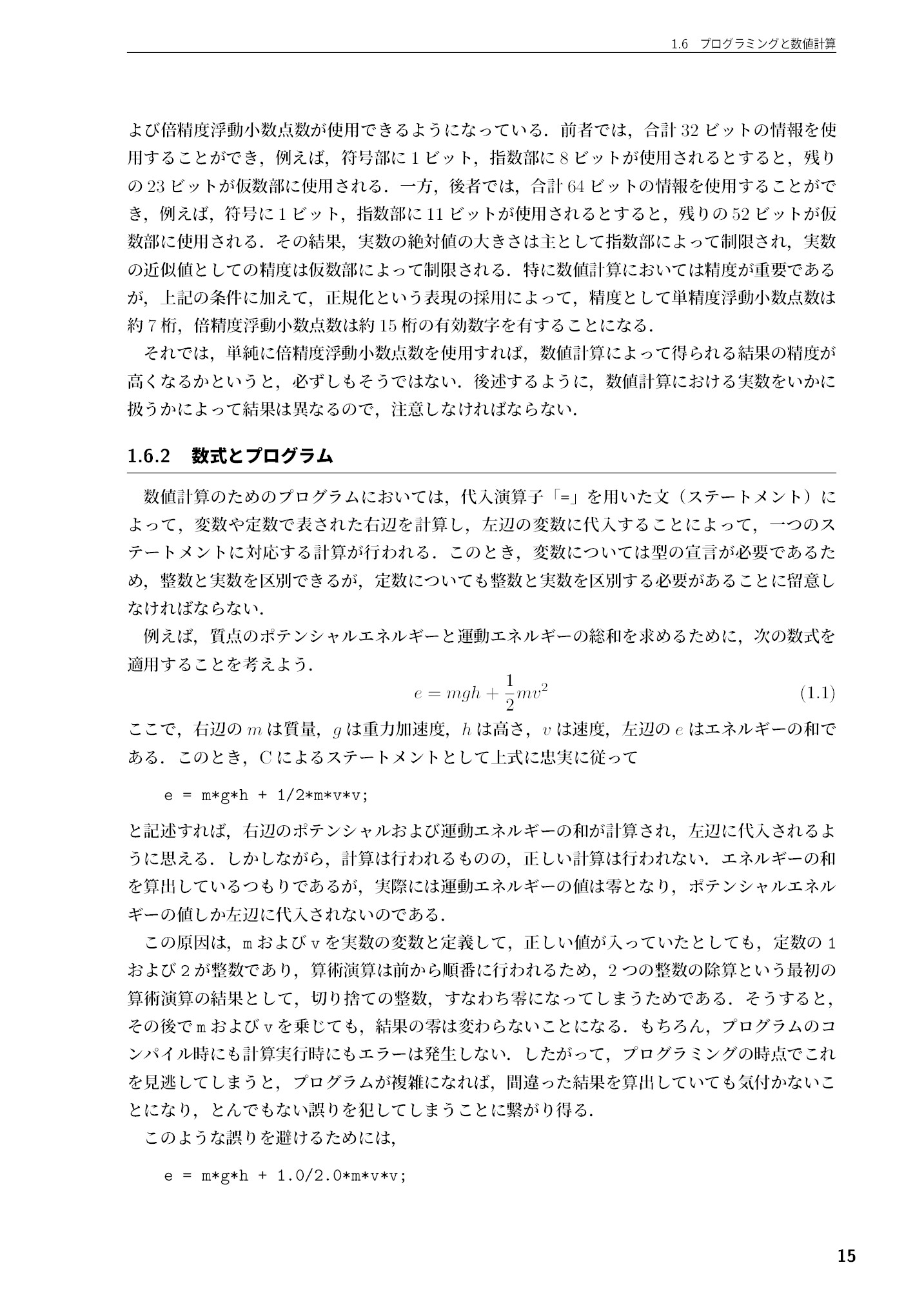 1.6 プログラミングと数値計算

よび倍精度浮動小数点数が使用できるようになっている．前者では，合計32ビットの情報を使用することができ，例えば，符号部に1ビット，指数部に8ビットが使用されるとすると，残りの23ビットが仮数部に使用される．一方，後者では，合計64ビットの情報を使用することができ，例えば，符号に1ビット，指数部に11ビットが使用されるとすると，残りの52ビットが仮数部に使用される．その結果，実数の絶対値の大きさは主として指数部によって制限され，実数の近似値としての精度は仮数部によって制限される．特に数値計算においては精度が重要であるが，上記の条件に加えて，正規化という表現の採用によって，精度として単精度浮動小数点数は約7桁，倍精度浮動小数点数は約15桁の有効数字を有することになる．

それでは，単純に倍精度浮動小数点数を使用すれば，数値計算によって得られる結果の精度が高くなるかというと，必ずしもそうではない．後述するように，数値計算における実数をいかに扱うかによって結果は異なるので，注意しなければならない．

1.6.2 数式とプログラム

数値計算のためのプログラムにおいては，代入演算子「=」を用いた文（ステートメント）によって，変数や定数で表された右辺を計算し，左辺の変数に代入することによって，一つのステートメントに対応する計算が行われる．このとき，変数については型の宣言が必要であるため，整数と実数を区別できるが，定数についても整数と実数を区別する必要があることに留意しなければならない．

例えば，質点のポテンシャルエネルギーと運動エネルギーの総和を求めるために，次の数式を適用することを考えよう．

$e = mgh + \frac{1}{2}mv^2$ (1.1)

ここで，右辺の$m$は質量，$g$は重力加速度，$h$は高さ，$v$は速度，左辺の$e$はエネルギーの和である．このとき，Cによるステートメントとして上式に忠実に従って

e = m*g*h + 1/2*m*v*v;

と記述すれば，右辺のポテンシャルおよび運動エネルギーの和が計算され，左辺に代入されるように思える．しかしながら，計算は行われるものの，正しい計算は行われない．エネルギーの和を算出しているつもりであるが，実際には運動エネルギーの値は零となり，ポテンシャルエネルギーの値しか左辺に代入されないのである．

この原因は，mおよびvを実数の変数と定義して，正しい値が入っていたとしても，定数の1および2が整数であり，算術演算は前から順番に行われるため，2つの整数の除算という最初の算術演算の結果として，切り捨ての整数，すなわち零になってしまうためである．そうすると，その後でmおよびvを乗じても，結果の零は変わらないことになる．もちろん，プログラムのコンパイル時にも計算実行時にもエラーは発生しない．したがって，プログラミングの時点でこれを見逃してしまうと，プログラムが複雑になれば，間違った結果を算出していても気付かないことになり，とんでもない誤りを犯してしまうことに繋がり得る．

このような誤りを避けるためには，

e = m*g*h + 1.0/2.0*m*v*v;

15